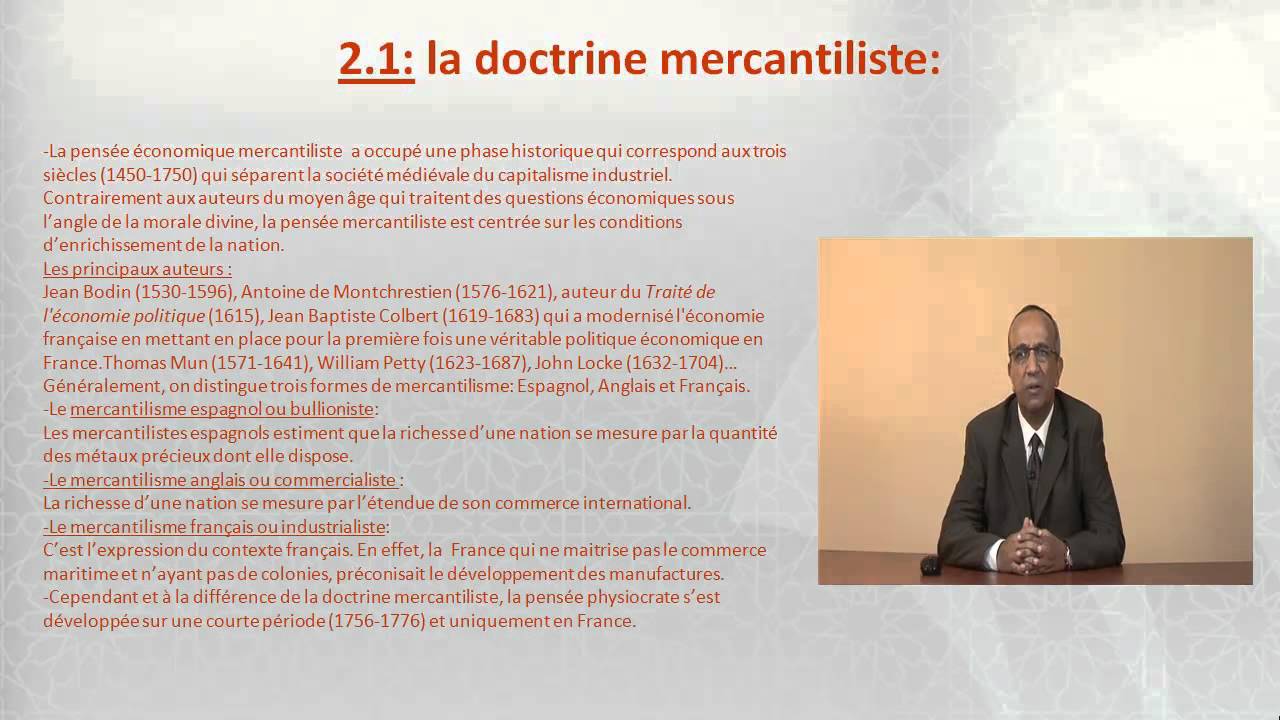 2.1: la doctrine mercantiliste:

-La pensée économique mercantiliste a occupé une phase historique qui correspond aux trois siècles (1450-1750) qui séparent la société médiévale du capitalisme industriel. Contrairement aux auteurs du moyen âge qui traitent des questions économiques sous l'angle de la morale divine, la pensée mercantiliste est centrée sur les conditions d'enrichissement de la nation.
Les principaux auteurs :
Jean Bodin (1530-1596), Antoine de Montchrestien (1576-1621), auteur du Traité de l'économie politique (1615), Jean Baptiste Colbert (1619-1683) qui a modernisé l'économie française en mettant en place pour la première fois une véritable politique économique en France.Thomas Mun (1571-1641), William Petty (1623-1687), John Locke (1632-1704)…
Généralement, on distingue trois formes de mercantilisme: Espagnol, Anglais et Français.
-Le mercantilisme espagnol ou bullioniste:
Les mercantilistes espagnols estiment que la richesse d'une nation se mesure par la quantité des métaux précieux dont elle dispose.
-Le mercantilisme anglais ou commercialiste :
La richesse d'une nation se mesure par l'étendue de son commerce international.
-Le mercantilisme français ou industrialiste:
C'est l'expression du contexte français. En effet, la France qui ne maitrise pas le commerce maritime et n'ayant pas de colonies, préconisait le développement des manufactures.
-Cependant et à la différence de la doctrine mercantiliste, la pensée physiocrate s'est développée sur une courte période (1756-1776) et uniquement en France.